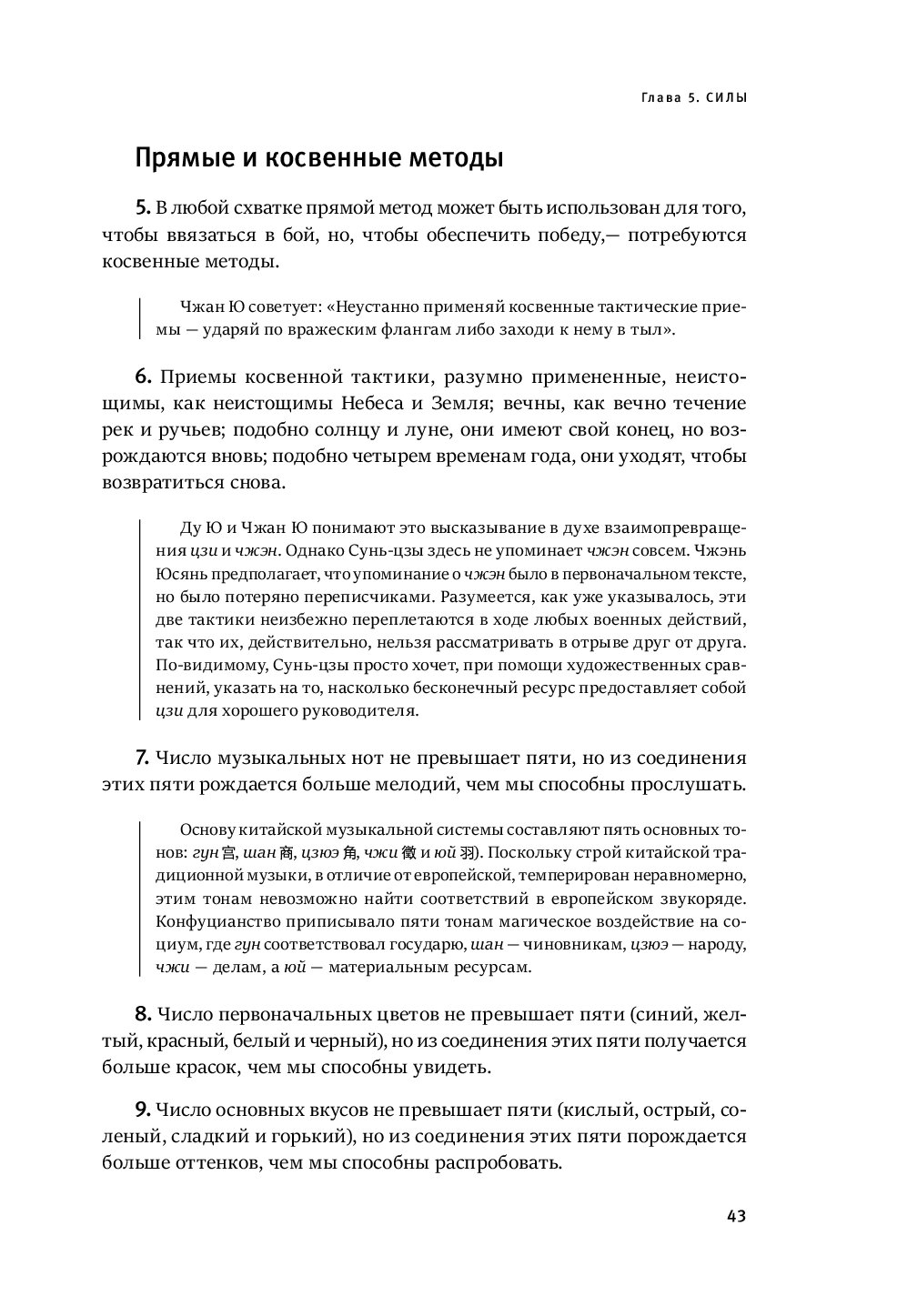 Глава 5. СИЛЫ

Прямые и косвенные методы

5. В любой схватке прямой метод может быть использован для того, чтобы ввязаться в бой, но, чтобы обеспечить победу,— потребуются косвенные методы.

Чжан Ю советует: «Неустанно применяй косвенные тактические приемы — ударяй по вражеским флангам либо заходи к нему в тыл».

6. Приемы косвенной тактики, разумно примененные, неистощимы, как неистощимы Небеса и Земля; вечны, как вечно течение рек и ручьев; подобно солнцу и луне, они имеют свой конец, но возрождаются вновь; подобно четырем временам года, они уходят, чтобы возвратиться снова.

Ду Ю и Чжан Ю понимают это высказывание в духе взаимопревращения цзи и чжэн. Однако Сунь-цзы здесь не упоминает чжэн совсем. Чжэнь Юсянь предполагает, что упоминание о чжэн было в первоначальном тексте, но было потеряно переписчиками. Разумеется, как уже указывалось, эти две тактики неизбежно переплетаются в ходе любых военных действий, так что их, действительно, нельзя рассматривать в отрыве друг от друга. По-видимому, Сунь-цзы просто хочет, при помощи художественных сравнений, указать на то, насколько бесконечный ресурс предоставляет собой цзи для хорошего руководителя.

7. Число музыкальных нот не превышает пяти, но из соединения этих пяти рождается больше мелодий, чем мы способны прослушать.

Основу китайской музыкальной системы составляют пять основных тонов: гун 宫, шан 商, цзюэ 角, чжи 徵 и юй 羽). Поскольку строй китайской традиционной музыки, в отличие от европейской, темперирован неравномерно, этим тонам невозможно найти соответствий в европейском звукоряде. Конфуцианство приписывало пяти тонам магическое воздействие на социум, где гун соответствовал государю, шан — чиновникам, цзюэ — народу, чжи — делам, а юй — материальным ресурсам.

8. Число первоначальных цветов не превышает пяти (синий, желтый, красный, белый и черный), но из соединения этих пяти получается больше красок, чем мы способны увидеть.

9. Число основных вкусов не превышает пяти (кислый, острый, соленый, сладкий и горький), но из соединения этих пяти порождается больше оттенков, чем мы способны распробовать.

43